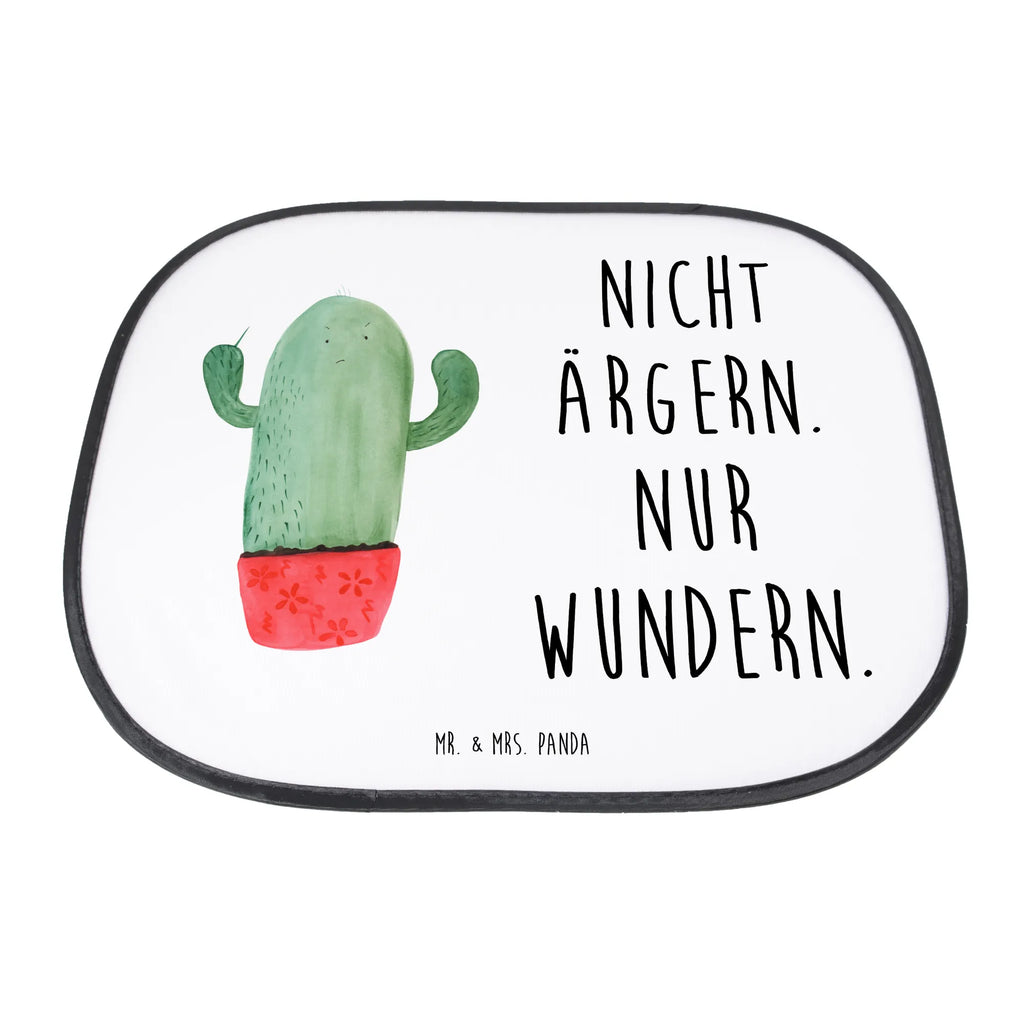 NICHT ÄRGERN. NUR WUNDERN.

MR. & MRS. PANDA